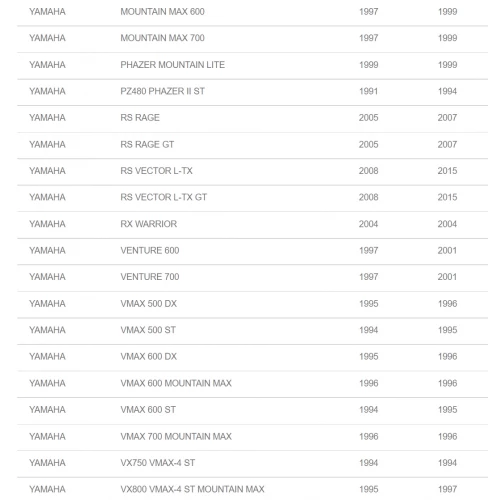 | | | | |
|---|---|---|---|
| YAMAHA | MOUNTAIN MAX 600 | 1997 | 1999 |
| YAMAHA | MOUNTAIN MAX 700 | 1997 | 1999 |
| YAMAHA | PHAZER MOUNTAIN LITE | 1999 | 1999 |
| YAMAHA | PZ480 PHAZER II ST | 1991 | 1994 |
| YAMAHA | RS RAGE | 2005 | 2007 |
| YAMAHA | RS RAGE GT | 2005 | 2007 |
| YAMAHA | RS VECTOR L-TX | 2008 | 2015 |
| YAMAHA | RS VECTOR L-TX GT | 2008 | 2015 |
| YAMAHA | RX WARRIOR | 2004 | 2004 |
| YAMAHA | VENTURE 600 | 1997 | 2001 |
| YAMAHA | VENTURE 700 | 1997 | 2001 |
| YAMAHA | VMAX 500 DX | 1995 | 1996 |
| YAMAHA | VMAX 500 ST | 1994 | 1995 |
| YAMAHA | VMAX 600 DX | 1995 | 1996 |
| YAMAHA | VMAX 600 MOUNTAIN MAX | 1996 | 1996 |
| YAMAHA | VMAX 600 ST | 1994 | 1995 |
| YAMAHA | VMAX 700 MOUNTAIN MAX | 1996 | 1996 |
| YAMAHA | VX750 VMAX-4 ST | 1994 | 1994 |
| YAMAHA | VX800 VMAX-4 ST MOUNTAIN MAX | 1995 | 1997 |